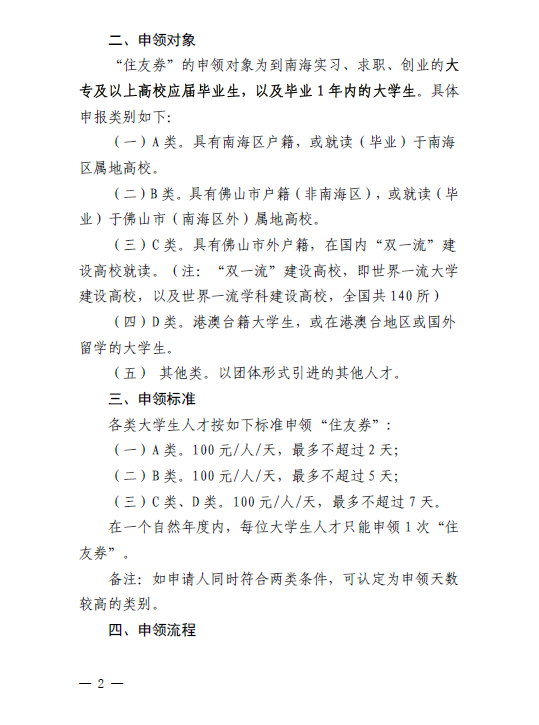 二、申领对象

“住友券”的申领对象为到南海实习、求职、创业的大专及以上高校应届毕业生，以及毕业1年内的大学生。具体申报类别如下：

（一）A类。具有南海区户籍，或就读（毕业）于南海区属地高校。

（二）B类。具有佛山市户籍（非南海区），或就读（毕业）于佛山市（南海区外）属地高校。

（三）C类。具有佛山市外户籍，在国内“双一流”建设高校就读。（注：“双一流”建设高校，即世界一流大学建设高校，以及世界一流学科建设高校，全国共140所）

（四）D类。港澳台籍大学生，或在港澳台地区或国外留学的大学生。

（五） 其他类。以团体形式引进的其他人才。

三、申领标准

各类大学生人才按如下标准申领“住友券”：

（一）A类。100元/人/天，最多不超过2天；

（二）B类。100元/人/天，最多不超过5天；

（三）C类、D类。100元/人/天，最多不超过7天。

在一个自然年度内，每位大学生人才只能申领1次“住友券”。

备注：如申请人同时符合两类条件，可认定为申领天数较高的类别。

四、申领流程

— 2 —